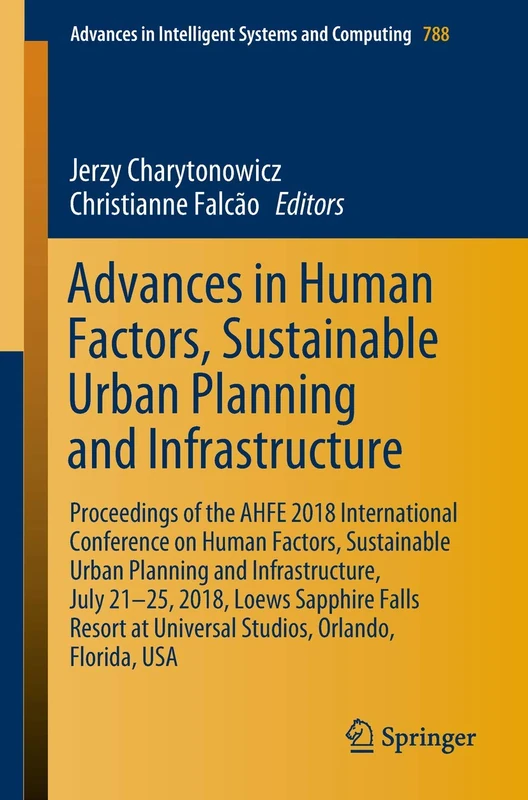 Advances in Intelligent Systems and Computing 788

Jerzy Charytonowicz
Christianne Falcão Editors

Advances in Human Factors, Sustainable Urban Planning and Infrastructure

Proceedings of the AHFE 2018 International Conference on Human Factors, Sustainable Urban Planning and Infrastructure, July 21–25, 2018, Loews Sapphire Falls Resort at Universal Studios, Orlando, Florida, USA

Springer